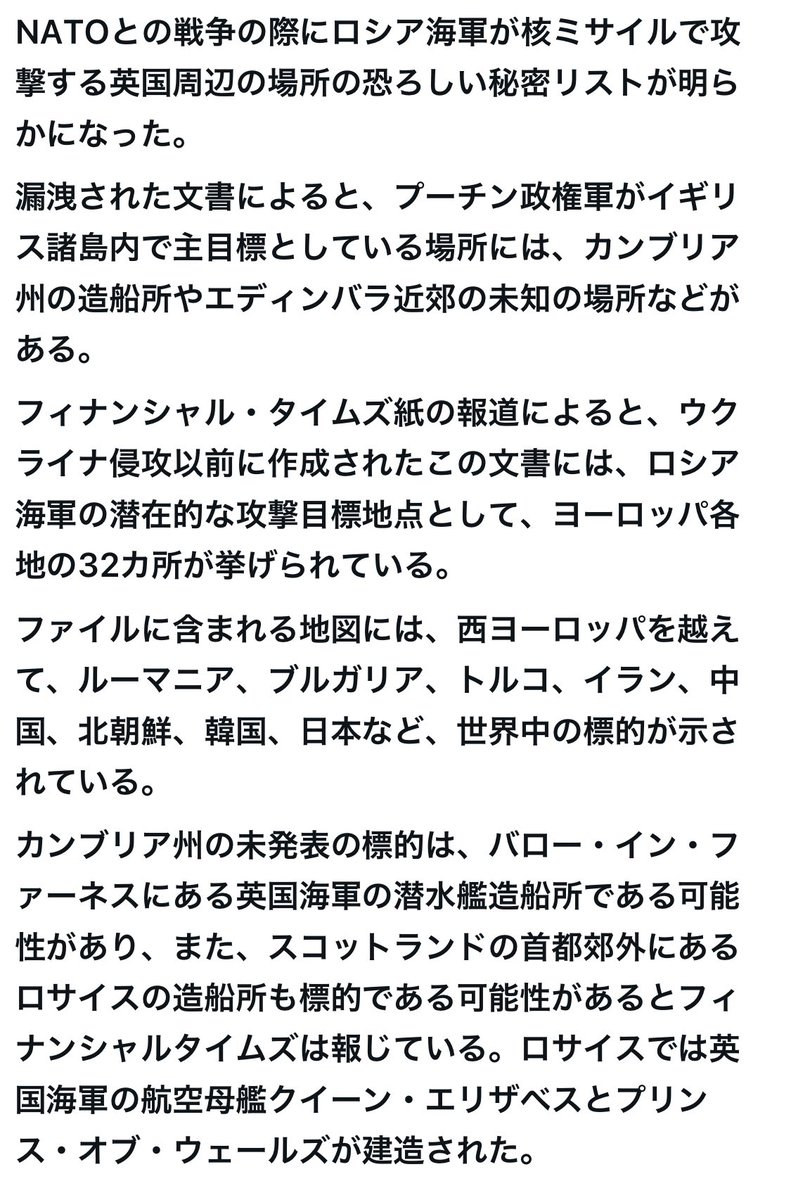 NATOとの戦争の際にロシア海軍が核ミサイルで攻撃する英国周辺の場所の恐ろしい秘密リストが明らかになった。

漏洩された文書によると、プーチン政権軍がイギリス諸島内で主目標としている場所には、カンブリア州の造船所やエディンバラ近郊の未知の場所などがある。

フィナンシャル・タイムズ紙の報道によると、ウクライナ侵攻以前に作成されたこの文書には、ロシア海軍の潜在的な攻撃目標地点として、ヨーロッパ各地の32カ所が挙げられている。

ファイルに含まれる地図には、西ヨーロッパを越えて、ルーマニア、ブルガリア、トルコ、イラン、中国、北朝鮮、韓国、日本など、世界中の標的が示されている。

カンブリア州の未発表の標的は、バロー・イン・ファーネスにある英国海軍の潜水艦造船所である可能性があり、また、スコットランドの首都郊外にあるロサイスの造船所も標的である可能性があるとフィナンシャルタイムズは報じている。ロサイスでは英国海軍の航空母艦クイーン・エリザベスとプリンス・オブ・ウェールズが建造された。